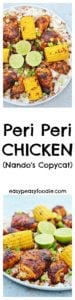 Peri Peri
CHICKEN
(Nando's Copycat)

easypeasyfoodie.com